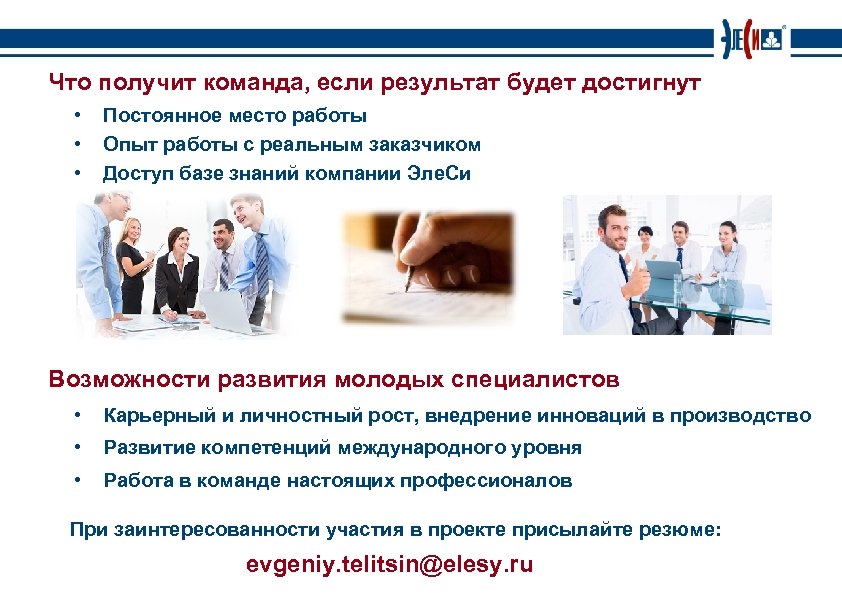 ЭлеСи

Что получит команда, если результат будет достигнут

• Постоянное место работы
• Опыт работы с реальным заказчиком
• Доступ базе знаний компании ЭлеСи

Возможности развития молодых специалистов

• Карьерный и личностный рост, внедрение инноваций в производство
• Развитие компетенций международного уровня
• Работа в команде настоящих профессионалов

При заинтересованности участия в проекте присылайте резюме:

evgeniy.telitsin@elesy.ru